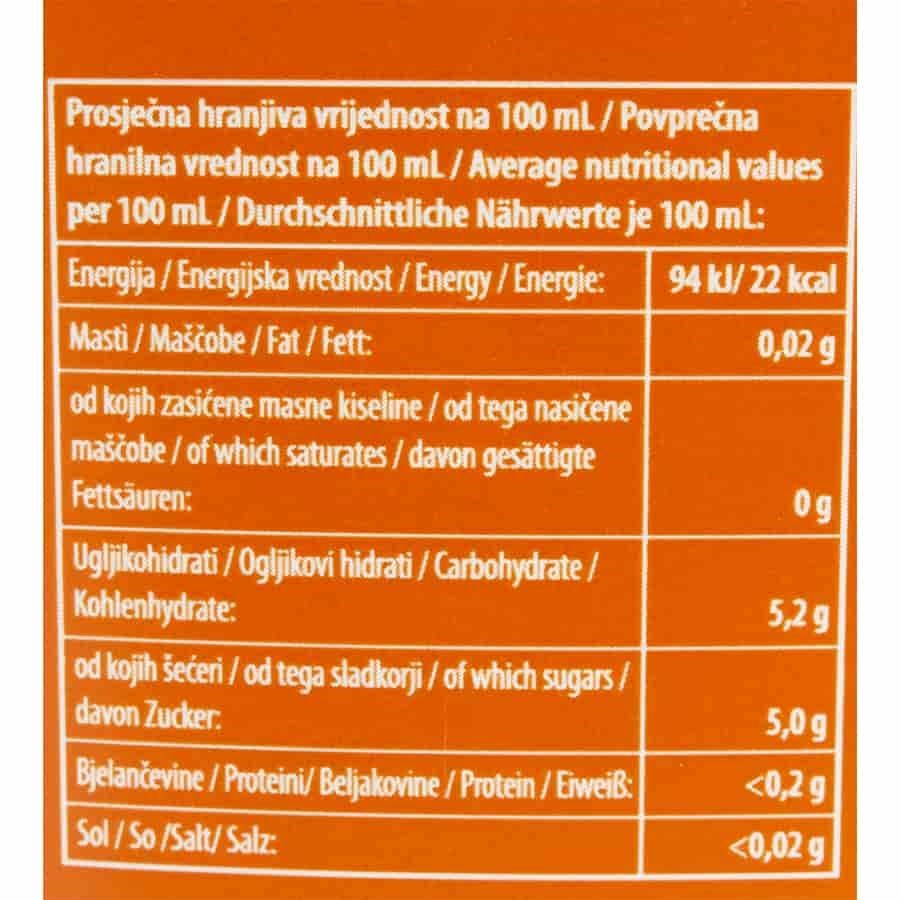 Prosječna hranjiva vrijednost na 100 mL / Povprečna hranilna vrednost na 100 mL / Average nutritional values per 100 mL / Durchschnittliche Nährwerte je 100 mL:

| | |
|---|---|
| Energija / Energijska vrednost / Energy / Energie: | 94 kJ/ 22 kcal |
| Masti / Maščobe / Fat / Fett: | 0,02 g |
| od kojih zasićene masne kiseline / od tega nasičene maščobe / of which saturates / davon gesättigte Fettsäuren: | 0 g |
| Ugljikohidrati / Ogljikovi hidrati / Carbohydrate / Kohlenhydrate: | 5,2 g |
| od kojih šećeri / od tega sladkorji / of which sugars / davon Zucker: | 5,0 g |
| Bjelančevine / Proteini/ Beljakovine / Protein / Eiweiß: | <0,2 g |
| Sol / So /Salt/ Salz: | <0,02 g |